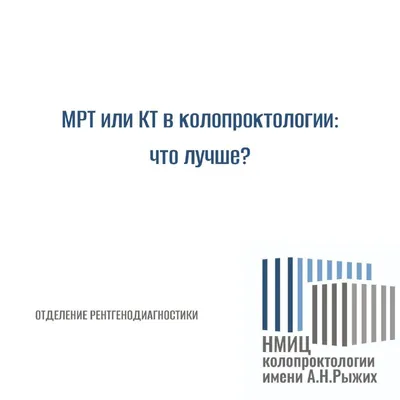 МРТ или КТ в колопроктологии:
что лучше?

ОТДЕЛЕНИЕ РЕНТГЕНОДИАГНОСТИКИ

НМИЦ
колопроктологии
имени А.Н.Рыжих